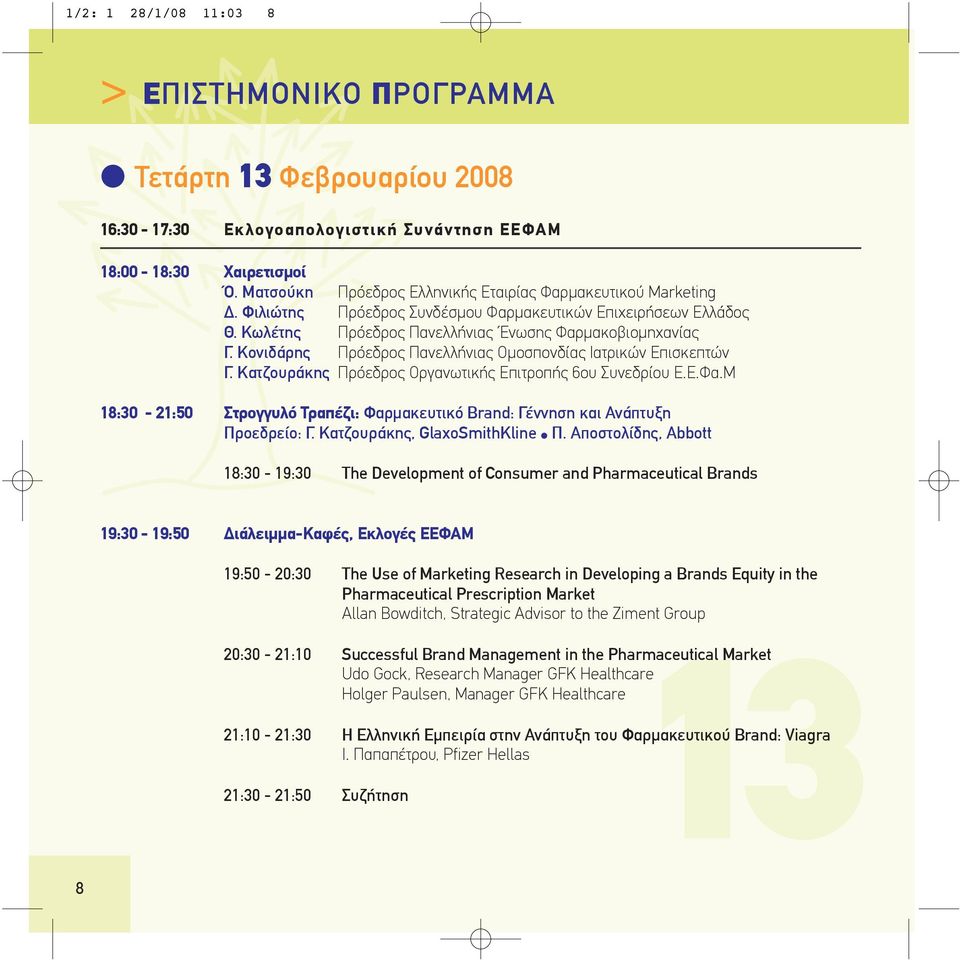 1/2: 1 28/1/08 11:03 8

> ΕΠΙΣΤΗΜΟΝΙΚΟ ΠΡΟΓΡΑΜΜΑ

Τετάρτη 13 Φεβρουαρίου 2008

16:30 - 17:30 Εκλογοαπολογιστική Συνάντηση ΕΕΦΑΜ

18:00 - 18:30 Χαιρετισμοί
Ό. Ματσούκη Πρόεδρος Ελληνικής Εταιρίας Φαρμακευτικού Marketing
Δ. Φιλιώτης Πρόεδρος Συνδέσμου Φαρμακευτικών Επιχειρήσεων Ελλάδος
Θ. Κωλέτης Πρόεδρος Πανελλήνιας Ένωσης Φαρμακοβιομηχανίας
Γ. Κονιδάρης Πρόεδρος Πανελλήνιας Ομοσπονδίας Ιατρικών Επισκεπτών
Γ. Κατζουράκης Πρόεδρος Οργανωτικής Επιτροπής 6ου Συνεδρίου Ε.Ε.Φα.Μ

18:30 - 21:50 Στρογγυλό Τραπέζι: Φαρμακευτικό Brand: Γέννηση και Ανάπτυξη
Προεδρείο: Γ. Κατζουράκης, GlaxoSmithKline • Π. Αποστολίδης, Abbott

18:30 - 19:30 The Development of Consumer and Pharmaceutical Brands

19:30 - 19:50 Διάλειμμα-Καφές, Εκλογές ΕΕΦΑΜ

19:50 - 20:30 The Use of Marketing Research in Developing a Brands Equity in the Pharmaceutical Prescription Market
Allan Bowditch, Strategic Advisor to the Ziment Group

20:30 - 21:10 Successful Brand Management in the Pharmaceutical Market
Udo Gock, Research Manager GFK Healthcare
Holger Paulsen, Manager GFK Healthcare

21:10 - 21:30 Η Ελληνική Εμπειρία στην Ανάπτυξη του Φαρμακευτικού Brand: Viagra
Ι. Παπαπέτρου, Pfizer Hellas

21:30 - 21:50 Συζήτηση

13

8